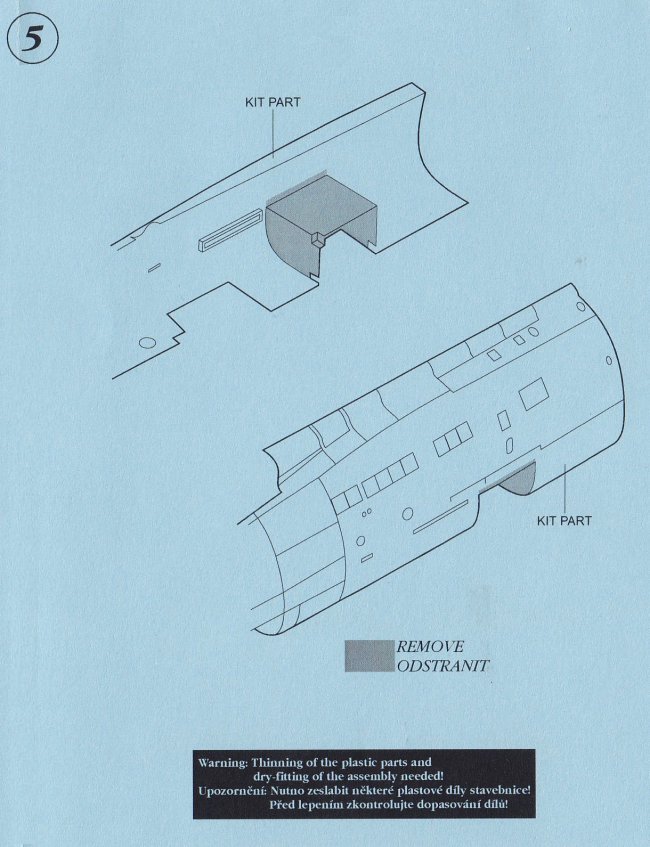 5

KIT PART

KIT PART

REMOVE
ODSTRANIT

Warning: Thinning of the plastic parts and
dry-fitting of the assembly needed!
Upozornění: Nutno zeslabit některé plastové díly stavebnice!
Před lepením zkontrolujte dopasování dílů!